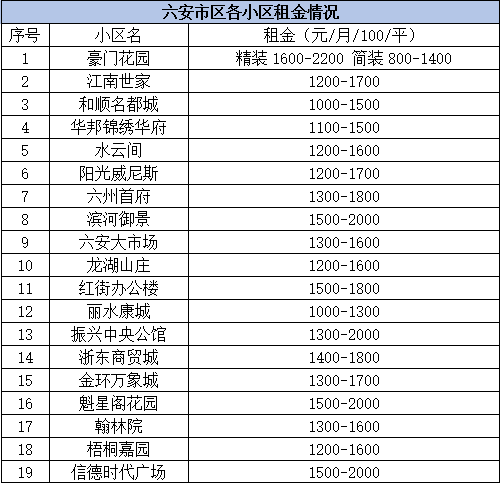 六安市区各小区租金情况

| 序号 | 小区名 | 租金（元/月/100/平） |
|---|---|---|
| 1 | 豪门花园 | 精装 1600-2200 简装 800-1400 |
| 2 | 江南世家 | 1200-1700 |
| 3 | 和顺名都城 | 1000-1500 |
| 4 | 华邦锦绣华府 | 1100-1500 |
| 5 | 水云间 | 1200-1600 |
| 6 | 阳光威尼斯 | 1200-1700 |
| 7 | 六州首府 | 1300-1800 |
| 8 | 滨河御景 | 1500-2000 |
| 9 | 六安大市场 | 1300-1600 |
| 10 | 龙湖山庄 | 1200-1600 |
| 11 | 红街办公楼 | 1500-1800 |
| 12 | 丽水康城 | 1000-1300 |
| 13 | 振兴中央公馆 | 1300-2000 |
| 14 | 浙东商贸城 | 1400-1800 |
| 15 | 金环万象城 | 1300-1700 |
| 16 | 魁星阁花园 | 1500-2000 |
| 17 | 翰林院 | 1300-1600 |
| 18 | 梧桐嘉园 | 1200-1600 |
| 19 | 信德时代广场 | 1500-2000 |